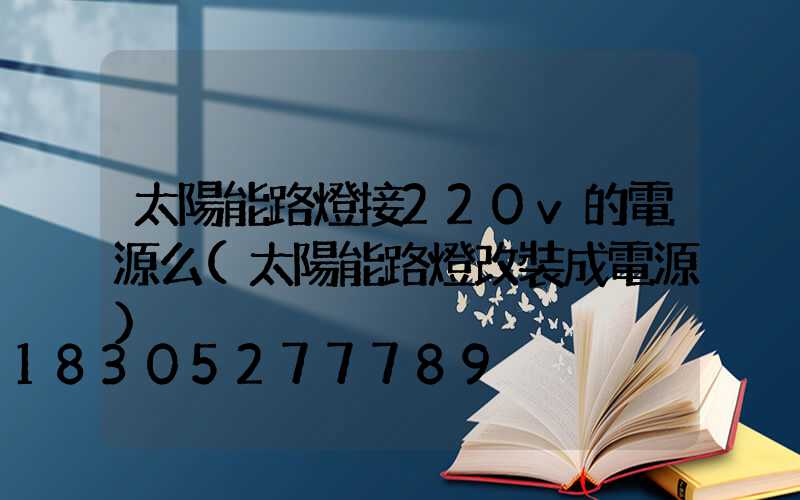 太陽能路燈接220v的電源么(太陽能路燈改裝成電源)
18305277789